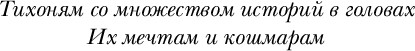 Тихоням со множеством историй в головах
Их мечтам и кошмарам